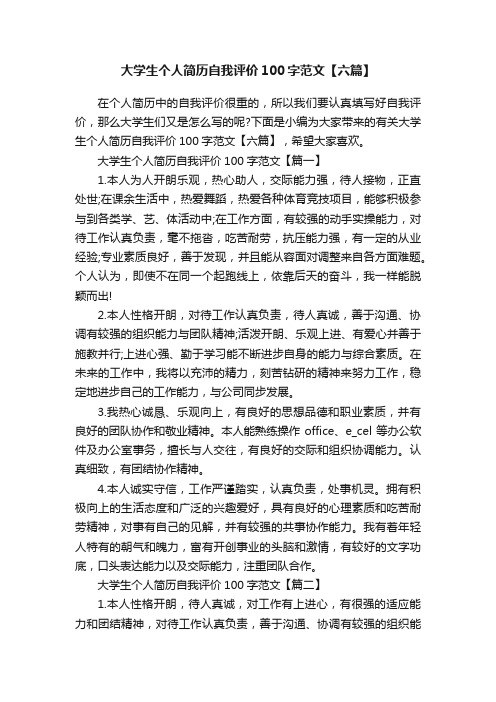 大学生个人简历自我评价 100 字范文【六篇】

在个人简历中的自我评价很重的，所以我们要认真填写好自我评价，那么大学生们又是怎么写的呢?下面是小编为大家带来的有关大学生个人简历自我评价 100 字范文【六篇】，希望大家喜欢。

大学生个人简历自我评价 100 字范文【篇一】

1.本人为人开朗乐观，热心助人，交际能力强，待人接物，正直处世;在课余生活中，热爱舞蹈，热爱各种体育竞技项目，能够积极参与到各类学、艺、体活动中;在工作方面，有较强的动手实操能力，对待工作认真负责，毫不拖沓，吃苦耐劳，抗压能力强，有一定的从业经验;专业素质良好，善于发现，并且能从容面对调整来自各方面难题。个人认为，即使不在同一个起跑线上，依靠后天的奋斗，我一样能脱颖而出!

2.本人性格开朗，对待工作认真负责，待人真诚，善于沟通、协调有较强的组织能力与团队精神;活泼开朗、乐观上进、有爱心并善于施教并行;上进心强、勤于学习能不断进步自身的能力与综合素质。在未来的工作中，我将以充沛的精力，刻苦钻研的精神来努力工作，稳定地进步自己的工作能力，与公司同步发展。

3.我热心诚恳、乐观向上，有良好的思想品德和职业素质，并有良好的团队协作和敬业精神。本人能熟练操作 office、e_cel 等办公软件及办公室事务，擅长与人交往，有良好的交际和组织协调能力。认真细致，有团结协作精神。

4.本人诚实守信，工作严谨踏实，认真负责，处事机灵。拥有积极向上的生活态度和广泛的兴趣爱好，具有良好的心理素质和吃苦耐劳精神，对事有自己的见解，并有较强的共事协作能力。我有着年轻人特有的朝气和魄力，富有开创事业的头脑和激情，有较好的文字功底，口头表达能力以及交际能力，注重团队合作。

大学生个人简历自我评价 100 字范文【篇二】

1.本人性格开朗，待人真诚，对工作有上进心，有很强的适应能力和团结精神，对待工作认真负责，善于沟通、协调有较强的组织能